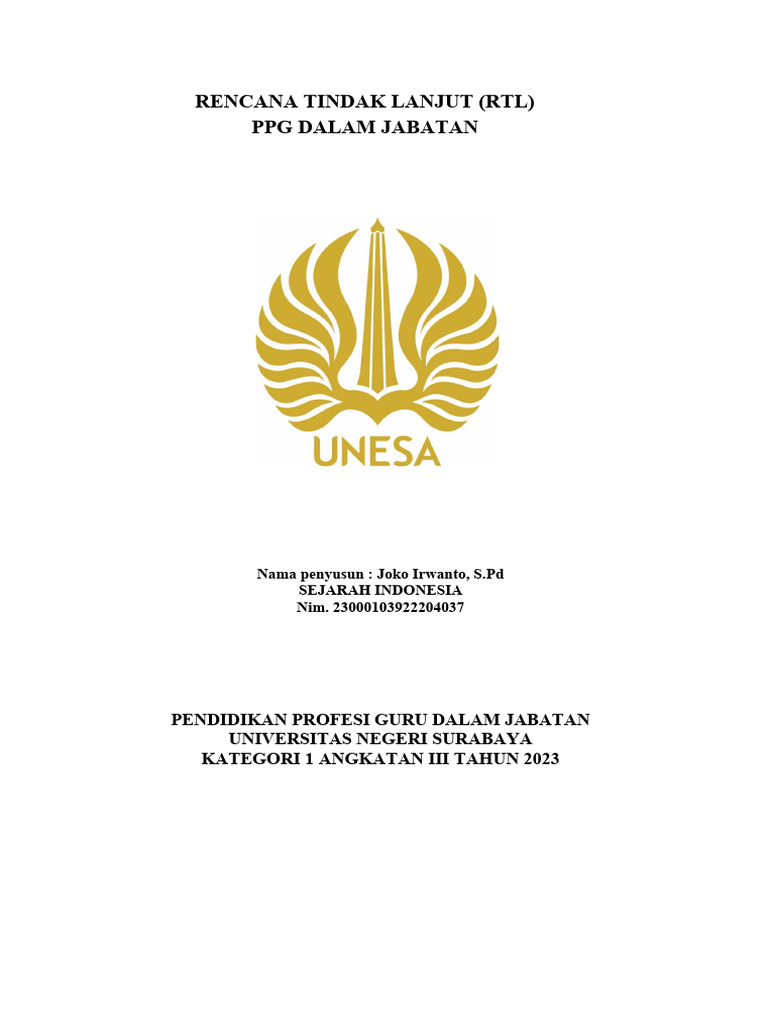 RENCANA TINDAK LANJUT (RTL)
PPG DALAM JABATAN

UNESA

Nama penyusun : Joko Irwanto, S.Pd
SEJARAH INDONESIA
Nim. 23000103922204037

PENDIDIKAN PROFESI GURU DALAM JABATAN
UNIVERSITAS NEGERI SURABAYA
KATEGORI 1 ANGKATAN III TAHUN 2023